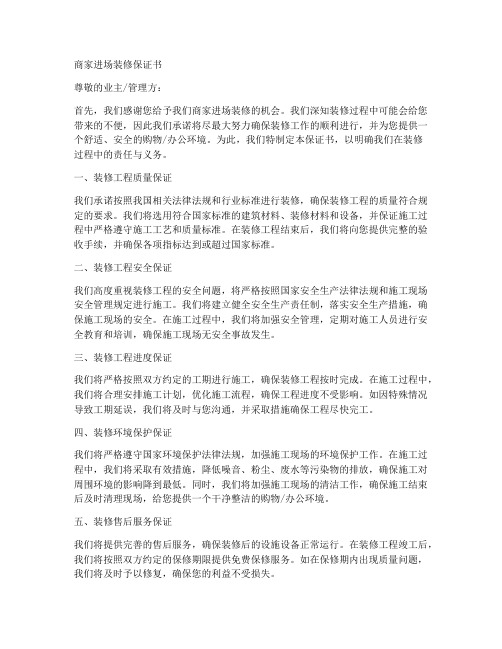 商家进场装修保证书

尊敬的业主/管理方：

首先，我们感谢您给予我们商家进场装修的机会。我们深知装修过程中可能会给您带来的不便，因此我们承诺将尽最大努力确保装修工作的顺利进行，并为您提供一个舒适、安全的购物/办公环境。为此，我们特制定本保证书，以明确我们在装修过程中的责任与义务。

一、装修工程质量保证

我们承诺按照我国相关法律法规和行业标准进行装修，确保装修工程的质量符合规定的要求。我们将选用符合国家标准的建筑材料、装修材料和设备，并保证施工过程中严格遵守施工工艺和质量标准。在装修工程结束后，我们将向您提供完整的验收手续，并确保各项指标达到或超过国家标准。

二、装修工程安全保证

我们高度重视装修工程的安全问题，将严格按照国家安全生产法律法规和施工现场安全管理规定进行施工。我们将建立健全安全生产责任制，落实安全生产措施，确保施工现场的安全。在施工过程中，我们将加强安全管理，定期对施工人员进行安全教育和培训，确保施工现场无安全事故发生。

三、装修工程进度保证

我们将严格按照双方约定的工期进行施工，确保装修工程按时完成。在施工过程中，我们将合理安排施工计划，优化施工流程，确保工程进度不受影响。如因特殊情况导致工期延误，我们将及时与您沟通，并采取措施确保工程尽快完工。

四、装修环境保护保证

我们将严格遵守国家环境保护法律法规，加强施工现场的环境保护工作。在施工过程中，我们将采取有效措施，降低噪音、粉尘、废水等污染物的排放，确保施工对周围环境的影响降到最低。同时，我们将加强施工现场的清洁工作，确保施工结束后及时清理现场，给您提供一个干净整洁的购物/办公环境。

五、装修售后服务保证

我们将提供完善的售后服务，确保装修后的设施设备正常运行。在装修工程竣工后，我们将按照双方约定的保修期限提供免费保修服务。如在保修期内出现质量问题，我们将及时予以修复，确保您的利益不受损失。